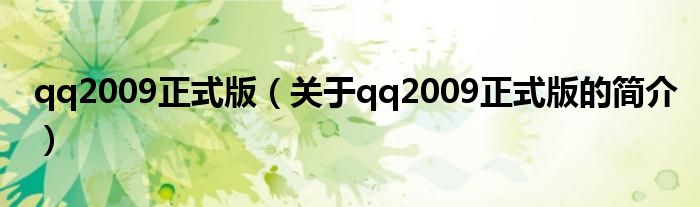 qq2009正式版（关于qq2009正式版的简介）